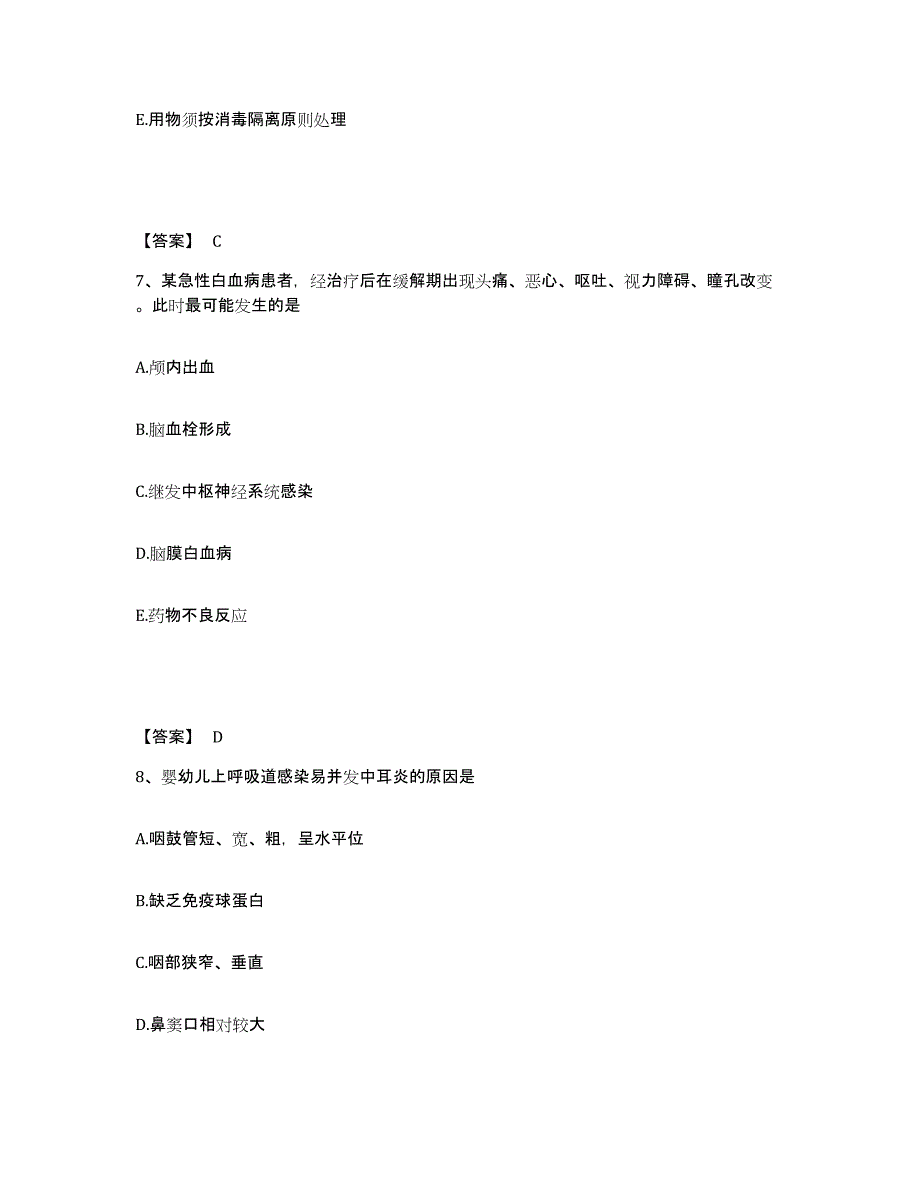 E.用物须按消毒隔离原则处理

【答案】 C

7、某急性白血病患者，经治疗后在缓解期出现头痛、恶心、呕吐、视力障碍、瞳孔改变。此时最可能发生的是

A.颅内出血

B.脑血栓形成

C.继发中枢神经系统感染

D.脑膜白血病

E.药物不良反应

【答案】 D

8、婴幼儿上呼吸道感染易并发中耳炎的原因是

A.咽鼓管短、宽、粗，呈水平位

B.缺乏免疫球蛋白

C.咽部狭窄、垂直

D.鼻窦口相对较大